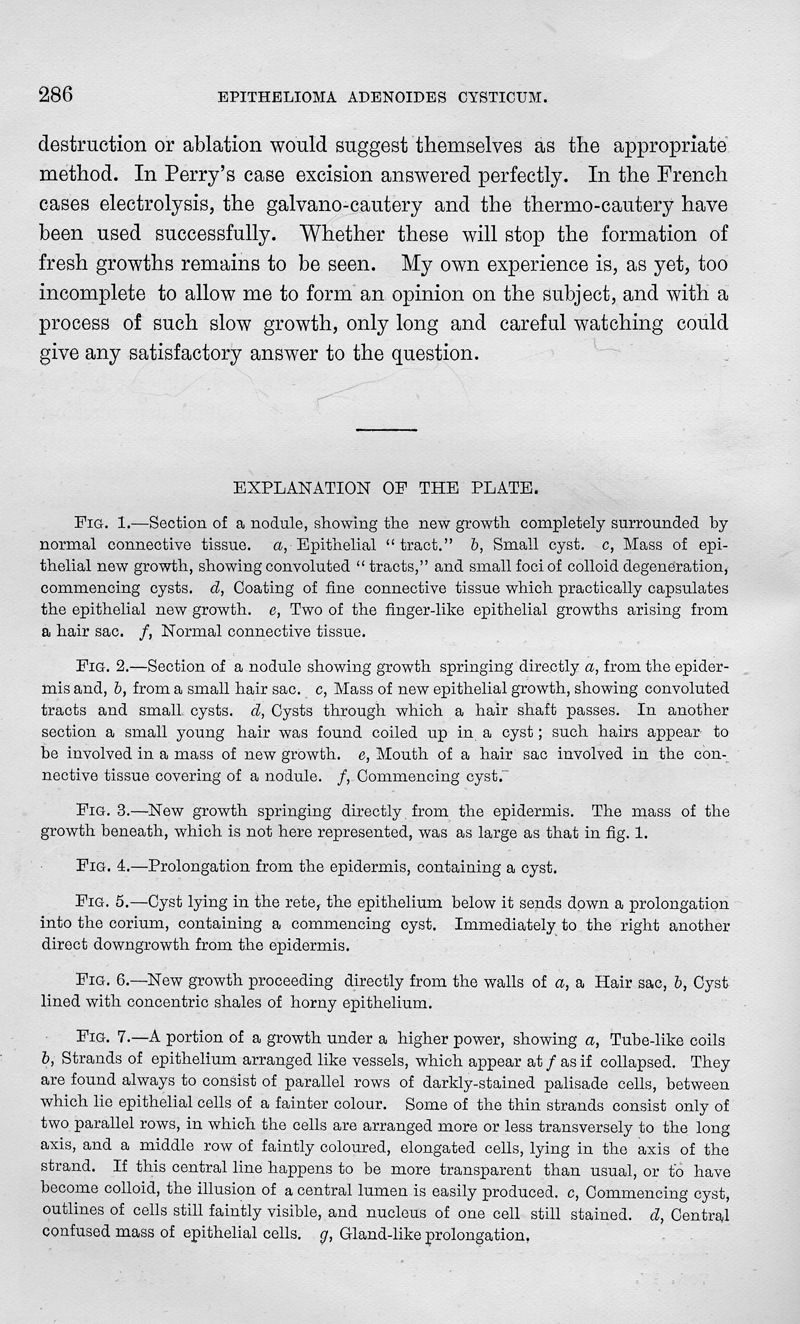 286 EPITHELIOMA ADENOIDES CYSTICUM.

destruction or ablation would suggest themselves as the appropriate method. In Perry's case excision answered perfectly. In the French cases electrolysis, the galvano-cautery and the thermo-cautery have been used successfully. Whether these will stop the formation of fresh growths remains to be seen. My own experience is, as yet, too incomplete to allow me to form an opinion on the subject, and with a process of such slow growth, only long and careful watching could give any satisfactory answer to the question.

EXPLANATION OF THE PLATE.

Fig. 1.—Section of a nodule, showing the new growth completely surrounded by normal connective tissue. a, Epithelial "tract." b, Small cyst. c, Mass of epithelial new growth, showing convoluted "tracts," and small foci of colloid degeneration, commencing cysts. d, Coating of fine connective tissue which practically capsulates the epithelial new growth. e, Two of the finger-like epithelial growths arising from a hair sac. f, Normal connective tissue.

Fig. 2.—Section of a nodule showing growth springing directly a, from the epidermis and, b, from a small hair sac. c, Mass of new epithelial growth, showing convoluted tracts and small cysts. d, Cysts through which a hair shaft passes. In another section a small young hair was found coiled up in a cyst; such hairs appear to be involved in a mass of new growth. e, Mouth of a hair sac involved in the connective tissue covering of a nodule. f, Commencing cyst.

Fig. 3.—New growth springing directly from the epidermis. The mass of the growth beneath, which is not here represented, was as large as that in fig. 1.

Fig. 4.—Prolongation from the epidermis, containing a cyst.

Fig. 5.—Cyst lying in the rete, the epithelium below it sends down a prolongation into the corium, containing a commencing cyst. Immediately to the right another direct downgrowth from the epidermis.

Fig. 6.—New growth proceeding directly from the walls of a, a Hair sac, b, Cyst lined with concentric shales of horny epithelium.

Fig. 7.—A portion of a growth under a higher power, showing a, Tube-like coils b, Strands of epithelium arranged like vessels, which appear at f as if collapsed. They are found always to consist of parallel rows of darkly-stained palisade cells, between which lie epithelial cells of a fainter colour. Some of the thin strands consist only of two parallel rows, in which the cells are arranged more or less transversely to the long axis, and a middle row of faintly coloured, elongated cells, lying in the axis of the strand. If this central line happens to be more transparent than usual, or to have become colloid, the illusion of a central lumen is easily produced. c, Commencing cyst, outlines of cells still faintly visible, and nucleus of one cell still stained. d, Central confused mass of epithelial cells. g, Gland-like prolongation.